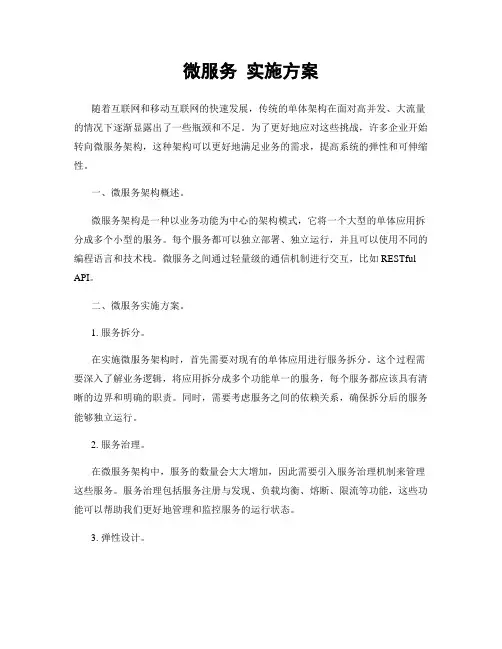 微服务 实施方案

随着互联网和移动互联网的快速发展，传统的单体架构在面对高并发、大流量的情况下逐渐显露出了一些瓶颈和不足。为了更好地应对这些挑战，许多企业开始转向微服务架构，这种架构可以更好地满足业务的需求，提高系统的弹性和可伸缩性。

一、微服务架构概述。

微服务架构是一种以业务功能为中心的架构模式，它将一个大型的单体应用拆分成多个小型的服务。每个服务都可以独立部署、独立运行，并且可以使用不同的编程语言和技术栈。微服务之间通过轻量级的通信机制进行交互，比如 RESTful API。

二、微服务实施方案。

1. 服务拆分。

在实施微服务架构时，首先需要对现有的单体应用进行服务拆分。这个过程需要深入了解业务逻辑，将应用拆分成多个功能单一的服务，每个服务都应该具有清晰的边界和明确的职责。同时，需要考虑服务之间的依赖关系，确保拆分后的服务能够独立运行。

2. 服务治理。

在微服务架构中，服务的数量会大大增加，因此需要引入服务治理机制来管理这些服务。服务治理包括服务注册与发现、负载均衡、熔断、限流等功能，这些功能可以帮助我们更好地管理和监控服务的运行状态。

3. 弹性设计。